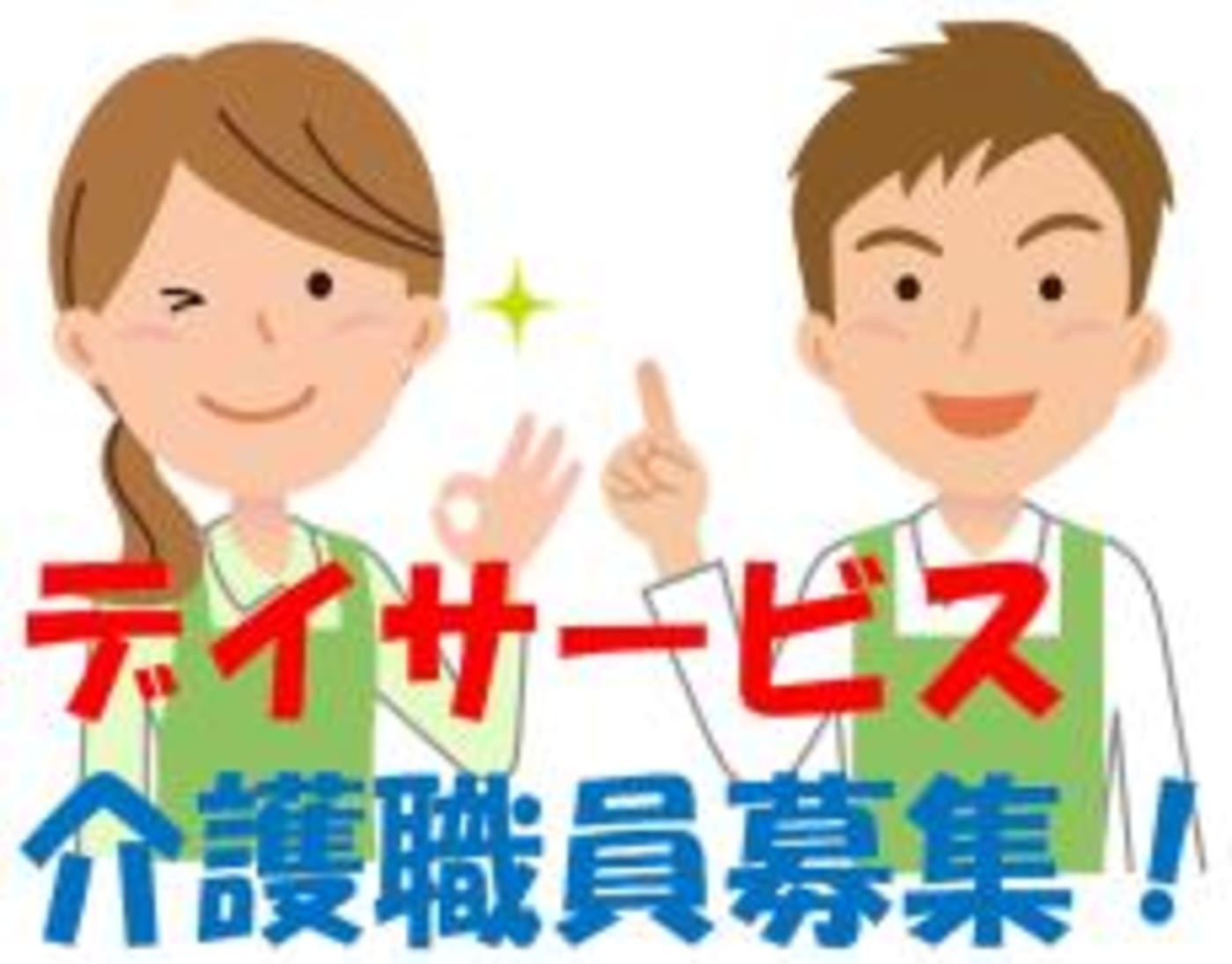 デイサービス
介護職員募集！